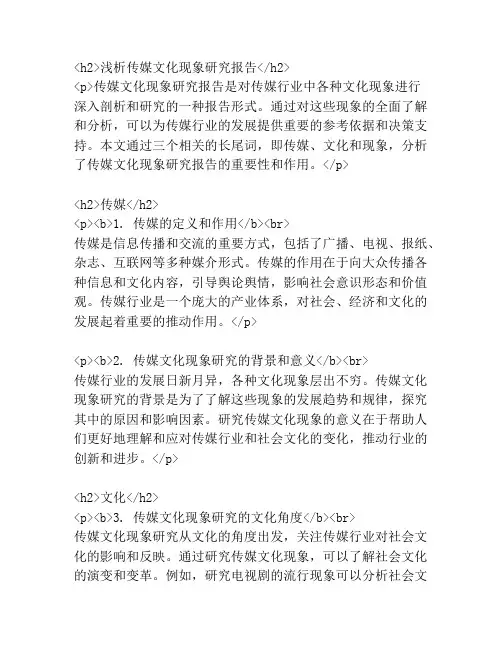 <h2>浅析传媒文化现象研究报告</h2>
<p>传媒文化现象研究报告是对传媒行业中各种文化现象进行深入剖析和研究的一种报告形式。通过对这些现象的全面了解和分析，可以为传媒行业的发展提供重要的参考依据和决策支持。本文通过三个相关的长尾词，即传媒、文化和现象，分析了传媒文化现象研究报告的重要性和作用。</p>

<h2>传媒</h2>
<p><b>1. 传媒的定义和作用</b><br>
传媒是信息传播和交流的重要方式，包括了广播、电视、报纸、杂志、互联网等多种媒介形式。传媒的作用在于向大众传播各种信息和文化内容，引导舆论舆情，影响社会意识形态和价值观。传媒行业是一个庞大的产业体系，对社会、经济和文化的发展起着重要的推动作用。</p>

<p><b>2. 传媒文化现象研究的背景和意义</b><br>
传媒行业的发展日新月异，各种文化现象层出不穷。传媒文化现象研究的背景是为了了解这些现象的发展趋势和规律，探究其中的原因和影响因素。研究传媒文化现象的意义在于帮助人们更好地理解和应对传媒行业和社会文化的变化，推动行业的创新和进步。</p>

<h2>文化</h2>
<p><b>3. 传媒文化现象研究的文化角度</b><br>
传媒文化现象研究从文化的角度出发，关注传媒行业对社会文化的影响和反映。通过研究传媒文化现象，可以了解社会文化的演变和变革。例如，研究电视剧的流行现象可以分析社会文